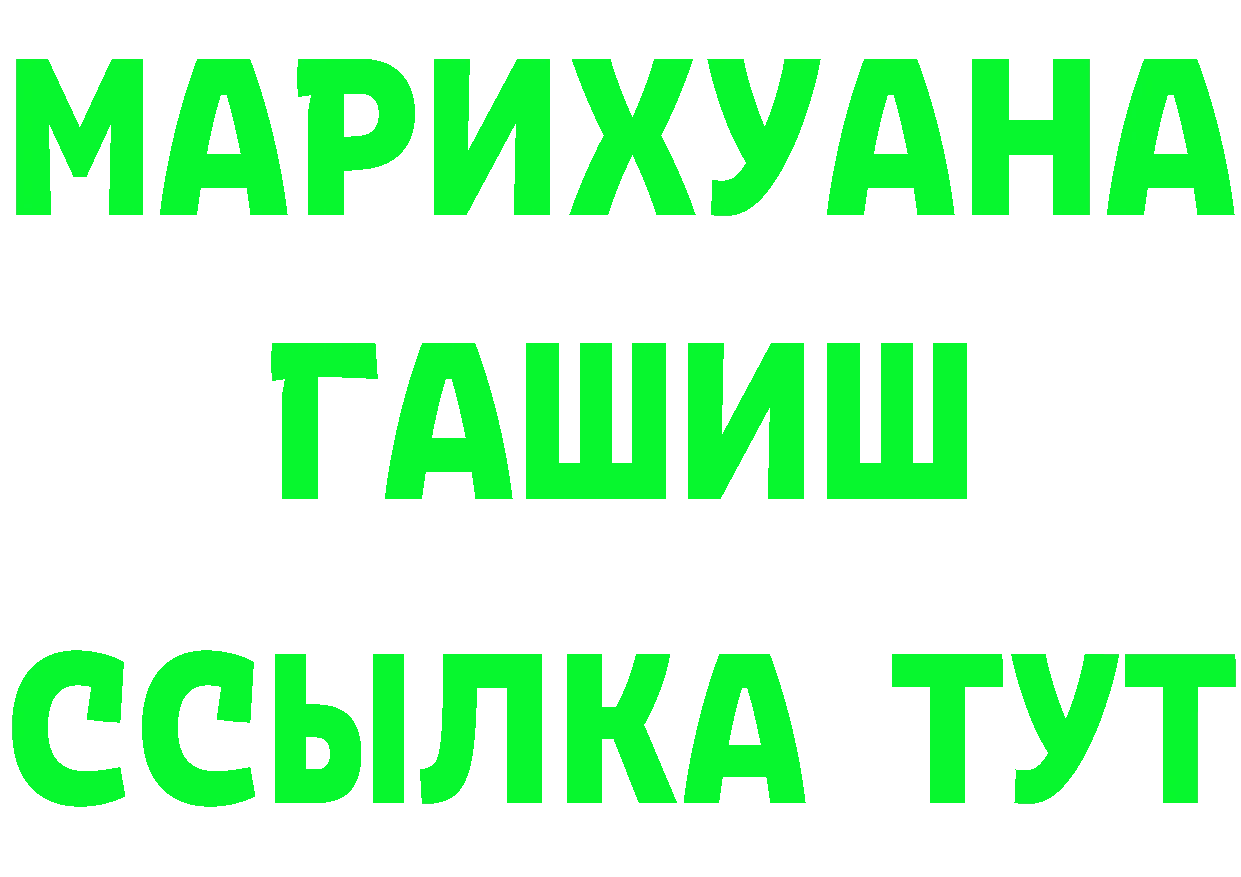 МАРИХУАНА
ГАШИШ
ССЫЛКА ТУТ